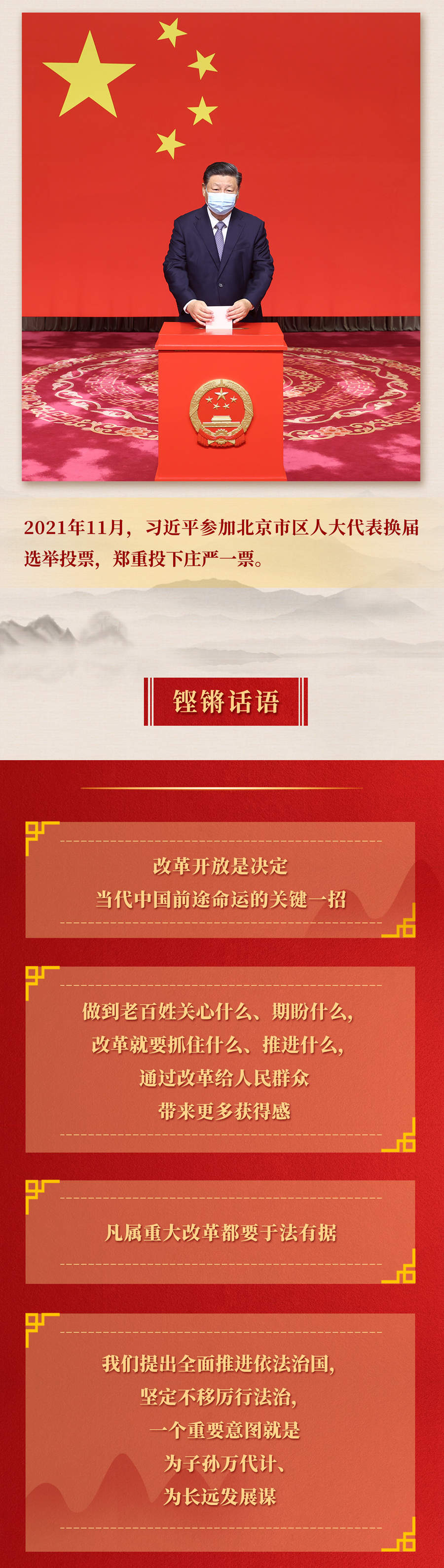 2021年11月，习近平参加北京市区人大代表换届选举投票，郑重投下庄严一票。

铿锵话语

改革开放是决定
当代中国前途命运的关键一招

做到老百姓关心什么、期盼什么，
改革就要抓住什么、推进什么，
通过改革给人民群众
带来更多获得感

凡属重大改革都要于法有据

我们提出全面推进依法治国，
坚定不移厉行法治，
一个重要意图就是
为子孙万代计、
为长远发展谋